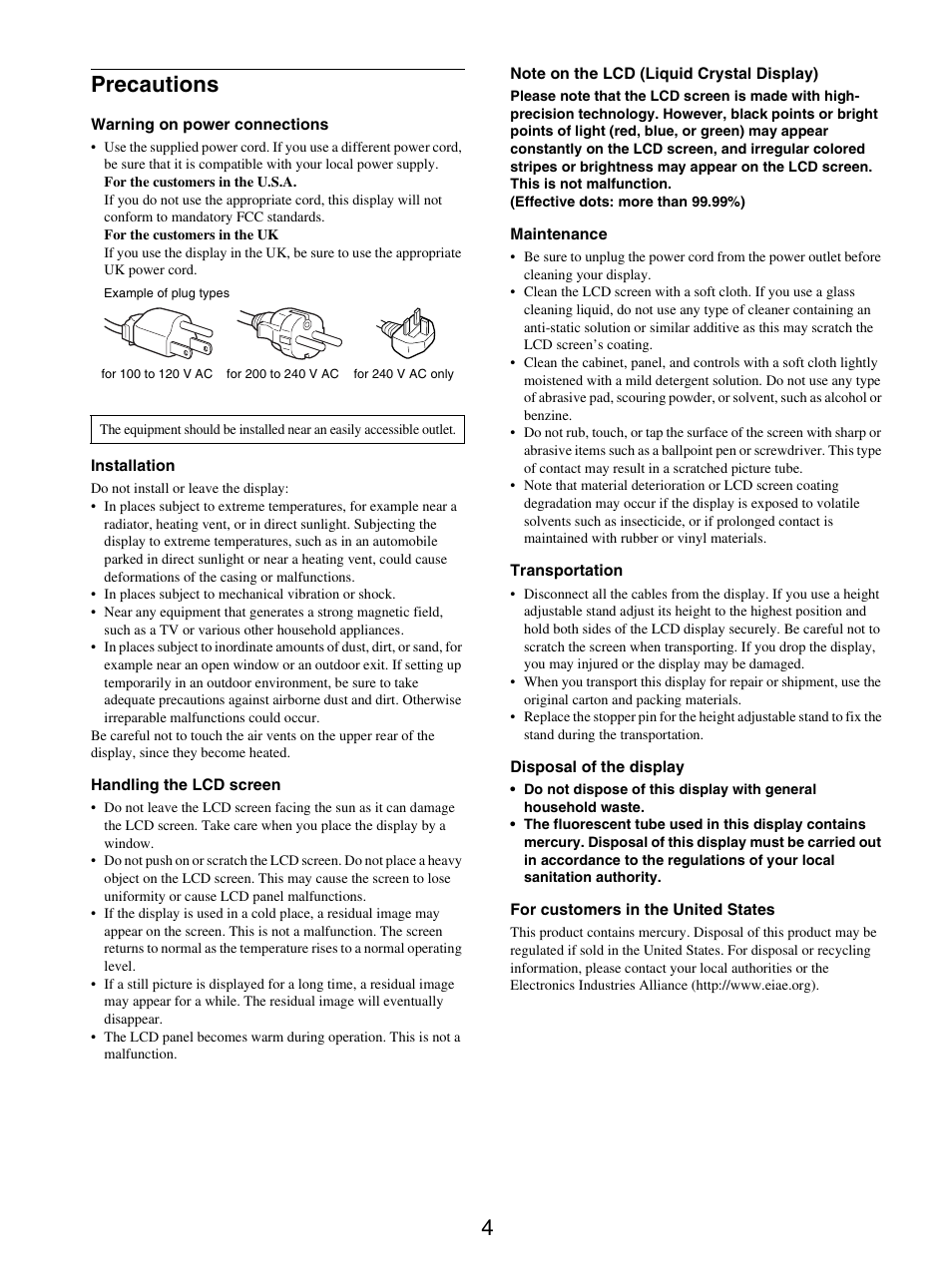 Precautions

Warning on power connections

• Use the supplied power cord. If you use a different power cord, be sure that it is compatible with your local power supply.
For the customers in the U.S.A.
If you do not use the appropriate cord, this display will not conform to mandatory FCC standards.
For the customers in the UK
If you use the display in the UK, be sure to use the appropriate UK power cord.

Example of plug types

for 100 to 120 V AC   for 200 to 240 V AC   for 240 V AC only

The equipment should be installed near an easily accessible outlet.

Installation

Do not install or leave the display:
• In places subject to extreme temperatures, for example near a radiator, heating vent, or in direct sunlight. Subjecting the display to extreme temperatures, such as in an automobile parked in direct sunlight or near a heating vent, could cause deformations of the casing or malfunctions.
• In places subject to mechanical vibration or shock.
• Near any equipment that generates a strong magnetic field, such as a TV or various other household appliances.
• In places subject to inordinate amounts of dust, dirt, or sand, for example near an open window or an outdoor exit. If setting up temporarily in an outdoor environment, be sure to take adequate precautions against airborne dust and dirt. Otherwise irreparable malfunctions could occur.
Be careful not to touch the air vents on the upper rear of the display, since they become heated.

Handling the LCD screen

• Do not leave the LCD screen facing the sun as it can damage the LCD screen. Take care when you place the display by a window.
• Do not push on or scratch the LCD screen. Do not place a heavy object on the LCD screen. This may cause the screen to lose uniformity or cause LCD panel malfunctions.
• If the display is used in a cold place, a residual image may appear on the screen. This is not a malfunction. The screen returns to normal as the temperature rises to a normal operating level.
• If a still picture is displayed for a long time, a residual image may appear for a while. The residual image will eventually disappear.
• The LCD panel becomes warm during operation. This is not a malfunction.

Note on the LCD (Liquid Crystal Display)

Please note that the LCD screen is made with high-precision technology. However, black points or bright points of light (red, blue, or green) may appear constantly on the LCD screen, and irregular colored stripes or brightness may appear on the LCD screen. This is not malfunction.
(Effective dots: more than 99.99%)

Maintenance

• Be sure to unplug the power cord from the power outlet before cleaning your display.
• Clean the LCD screen with a soft cloth. If you use a glass cleaning liquid, do not use any type of cleaner containing an anti-static solution or similar additive as this may scratch the LCD screen's coating.
• Clean the cabinet, panel, and controls with a soft cloth lightly moistened with a mild detergent solution. Do not use any type of abrasive pad, scouring powder, or solvent, such as alcohol or benzine.
• Do not rub, touch, or tap the surface of the screen with sharp or abrasive items such as a ballpoint pen or screwdriver. This type of contact may result in a scratched picture tube.
• Note that material deterioration or LCD screen coating degradation may occur if the display is exposed to volatile solvents such as insecticide, or if prolonged contact is maintained with rubber or vinyl materials.

Transportation

• Disconnect all the cables from the display. If you use a height adjustable stand adjust its height to the highest position and hold both sides of the LCD display securely. Be careful not to scratch the screen when transporting. If you drop the display, you may injured or the display may be damaged.
• When you transport this display for repair or shipment, use the original carton and packing materials.
• Replace the stopper pin for the height adjustable stand to fix the stand during the transportation.

Disposal of the display

• Do not dispose of this display with general household waste.
• The fluorescent tube used in this display contains mercury. Disposal of this display must be carried out in accordance to the regulations of your local sanitation authority.

For customers in the United States

This product contains mercury. Disposal of this product may be regulated if sold in the United States. For disposal or recycling information, please contact your local authorities or the Electronics Industries Alliance (http://www.eiae.org).

4